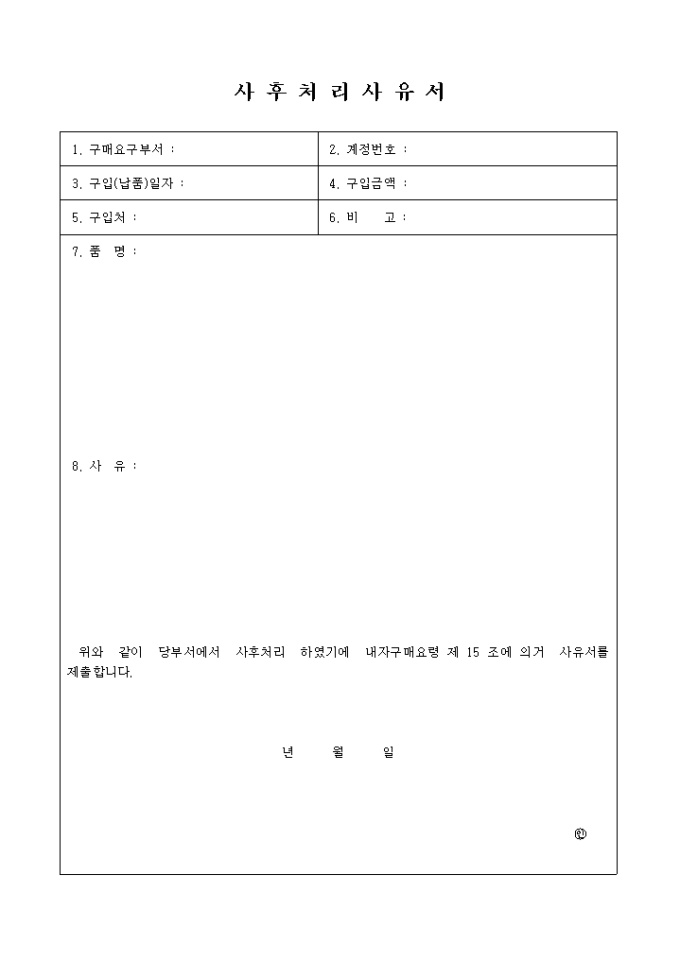 사 후 처 리 사 유 서

| 1. 구매요구부서 : | 2. 계정번호 : |
|---|---|
| 3. 구입(납품)일자 : | 4. 구입금액 : |
| 5. 구입처 : | 6. 비 고 : |

7. 품 명 :

8. 사 유 :

위와 같이 당부서에서 사후처리 하였기에 내자구매요령 제 15 조에 의거 사유서를 제출합니다.

년 월 일

㊞